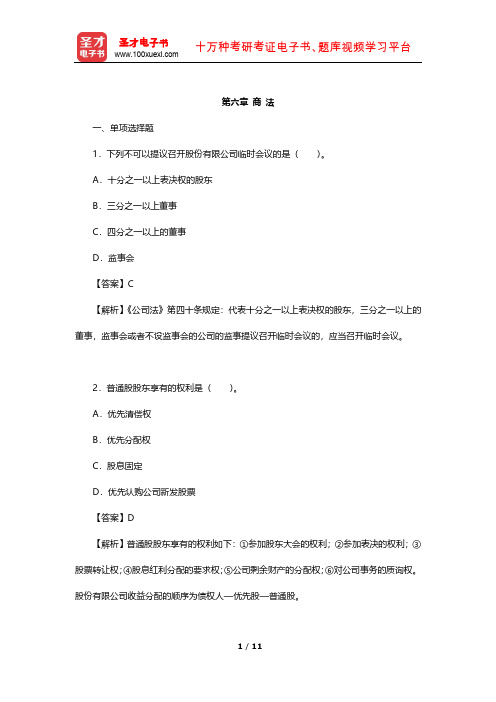 圣才电子书
圣才电子书
www.100xuexi.com
十万种考研考证电子书、题库视频学习平台

第六章 商 法

一、单项选择题

1．下列不可以提议召开股份有限公司临时会议的是（　　）。

A．十分之一以上表决权的股东

B．三分之一以上董事

C．四分之一以上的董事

D．监事会

【答案】C

【解析】《公司法》第四十条规定：代表十分之一以上表决权的股东，三分之一以上的董事，监事会或者不设监事会的公司的监事提议召开临时会议的，应当召开临时会议。

2．普通股股东享有的权利是（　　）。

A．优先清偿权

B．优先分配权

C．股息固定

D．优先认购公司新发股票

【答案】D

【解析】普通股股东享有的权利如下：①参加股东大会的权利；②参加表决的权利；③股票转让权；④股息红利分配的要求权；⑤公司剩余财产的分配权；⑥对公司事务的质询权。股份有限公司收益分配的顺序为债权人—优先股—普通股。

1 / 11